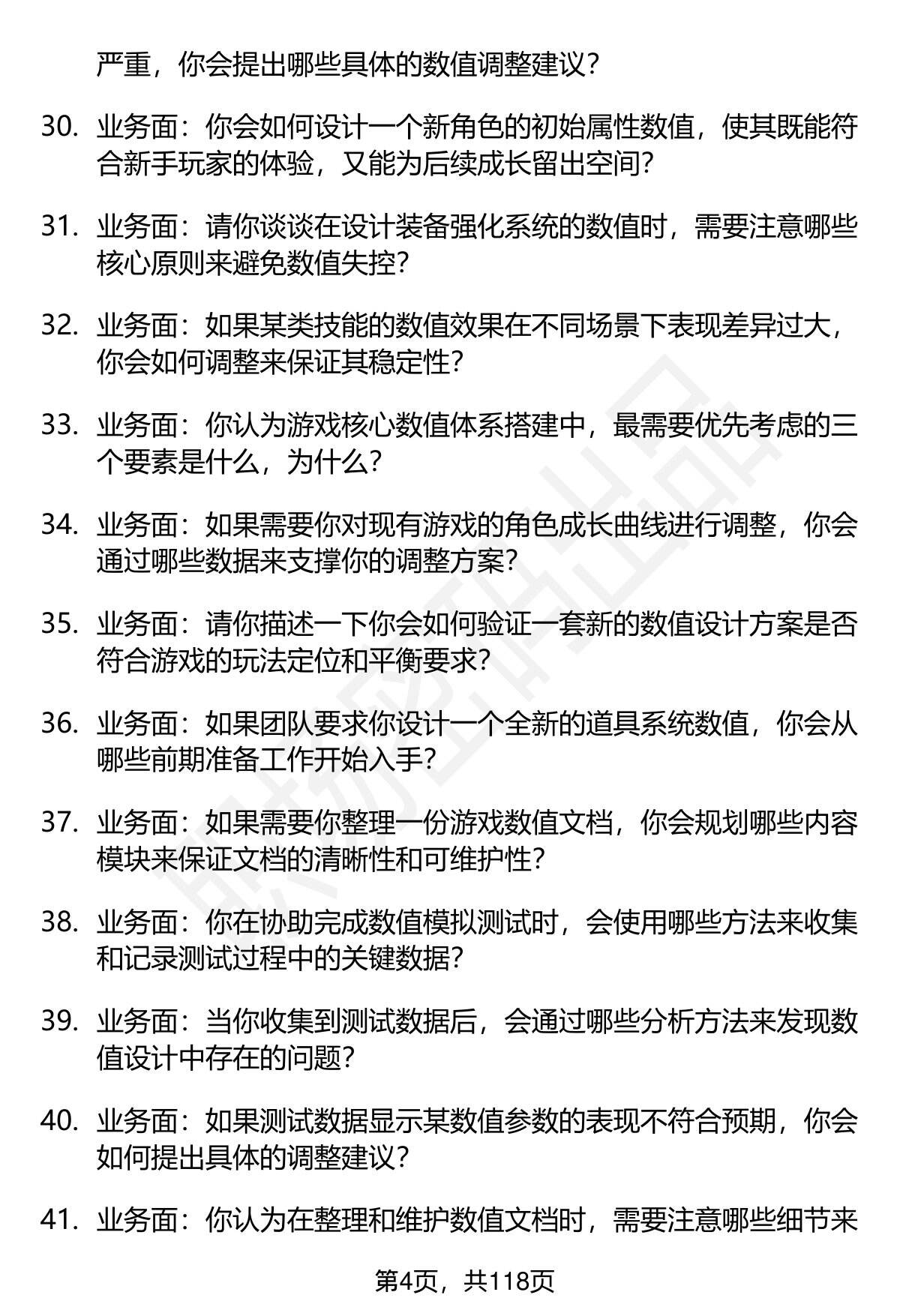 严重，你会提出哪些具体的数值调整建议？

30. 业务面：你会如何设计一个新角色的初始属性数值，使其既能符合新手玩家的体验，又能为后续成长留出空间？

31. 业务面：请你谈谈在设计装备强化系统的数值时，需要注意哪些核心原则来避免数值失控？

32. 业务面：如果某类技能的数值效果在不同场景下表现差异过大，你会如何调整来保证其稳定性？

33. 业务面：你认为游戏核心数值体系搭建中，最需要优先考虑的三个要素是什么，为什么？

34. 业务面：如果需要你对现有游戏的角色成长曲线进行调整，你会通过哪些数据来支撑你的调整方案？

35. 业务面：请你描述一下你会如何验证一套新的数值设计方案是否符合游戏的玩法定位和平衡要求？

36. 业务面：如果团队要求你设计一个全新的道具系统数值，你会从哪些前期准备工作开始入手？

37. 业务面：如果需要你整理一份游戏数值文档，你会规划哪些内容模块来保证文档的清晰性和可维护性？

38. 业务面：你在协助完成数值模拟测试时，会使用哪些方法来收集和记录测试过程中的关键数据？

39. 业务面：当你收集到测试数据后，会通过哪些分析方法来发现数值设计中存在的问题？

40. 业务面：如果测试数据显示某数值参数的表现不符合预期，你会如何提出具体的调整建议？

41. 业务面：你认为在整理和维护数值文档时，需要注意哪些细节来

第4页，共118页